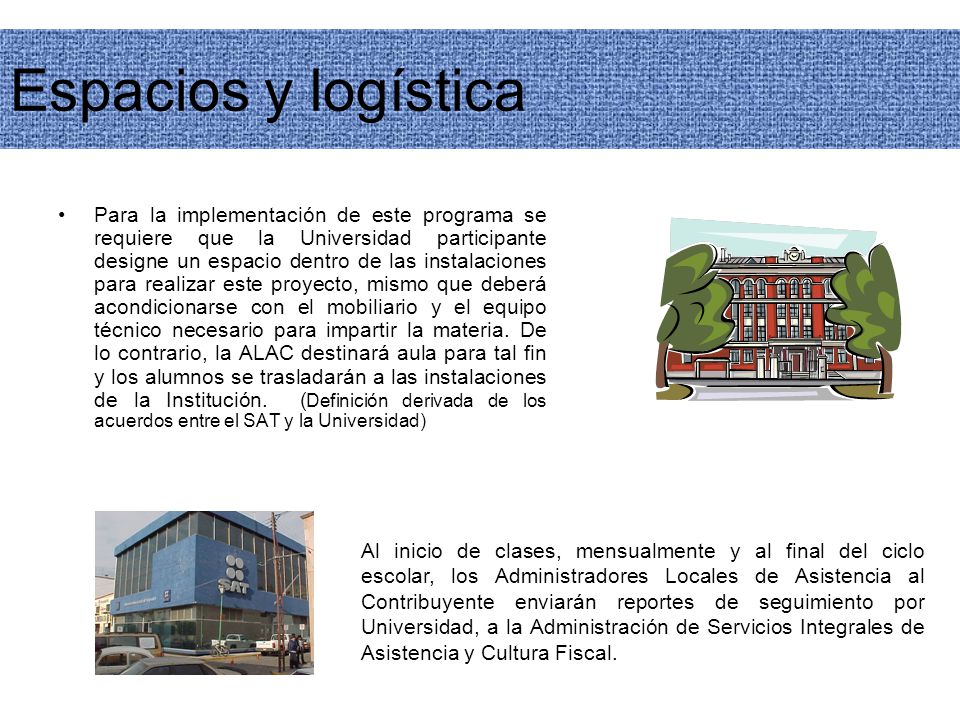 Espacios y logística

• Para la implementación de este programa se requiere que la Universidad participante designe un espacio dentro de las instalaciones para realizar este proyecto, mismo que deberá acondicionarse con el mobiliario y el equipo técnico necesario para impartir la materia. De lo contrario, la ALAC destinará aula para tal fin y los alumnos se trasladarán a las instalaciones de la Institución. (Definición derivada de los acuerdos entre el SAT y la Universidad)

SAT

Al inicio de clases, mensualmente y al final del ciclo escolar, los Administradores Locales de Asistencia al Contribuyente enviarán reportes de seguimiento por Universidad, a la Administración de Servicios Integrales de Asistencia y Cultura Fiscal.